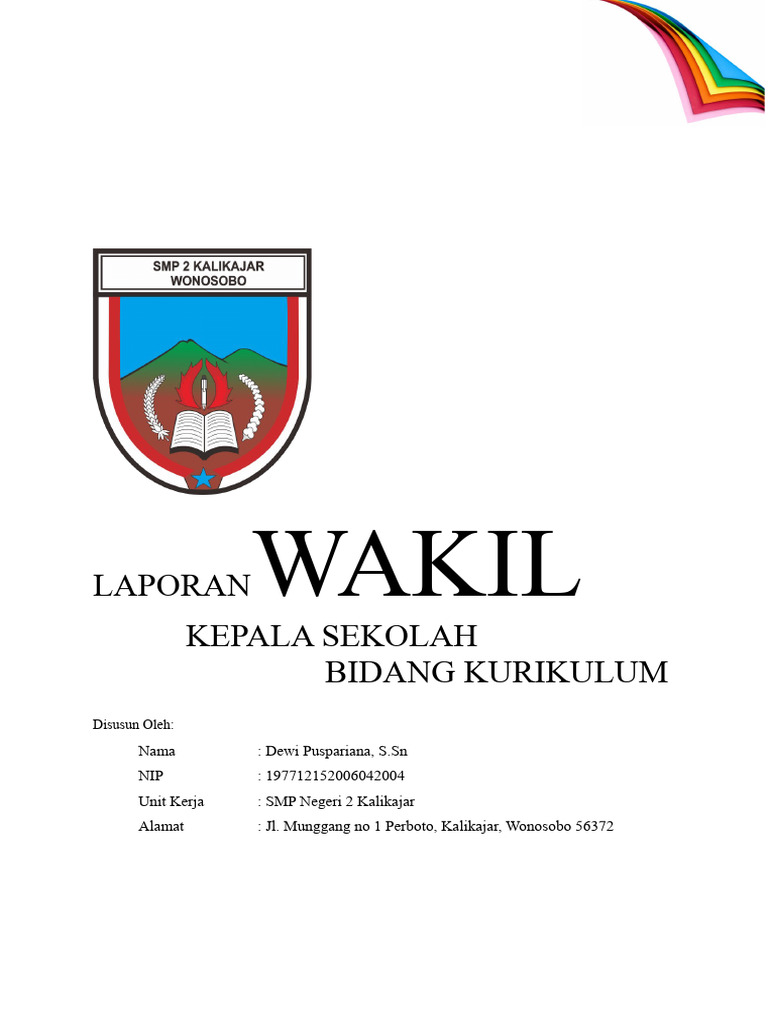 SMP 2 KALIKAJAR
WONOSOBO

LAPORAN WAKIL
KEPALA SEKOLAH
BIDANG KURIKULUM

Disusun Oleh:

Nama : Dewi Puspariana, S.Sn
NIP : 197712152006042004
Unit Kerja : SMP Negeri 2 Kalikajar
Alamat : Jl. Munggang no 1 Perboto, Kalikajar, Wonosobo 56372